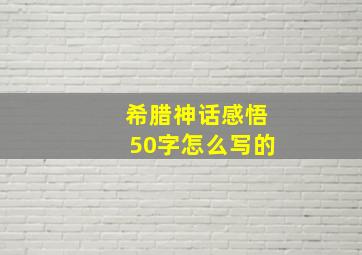 希腊神话感悟
50字怎么写的